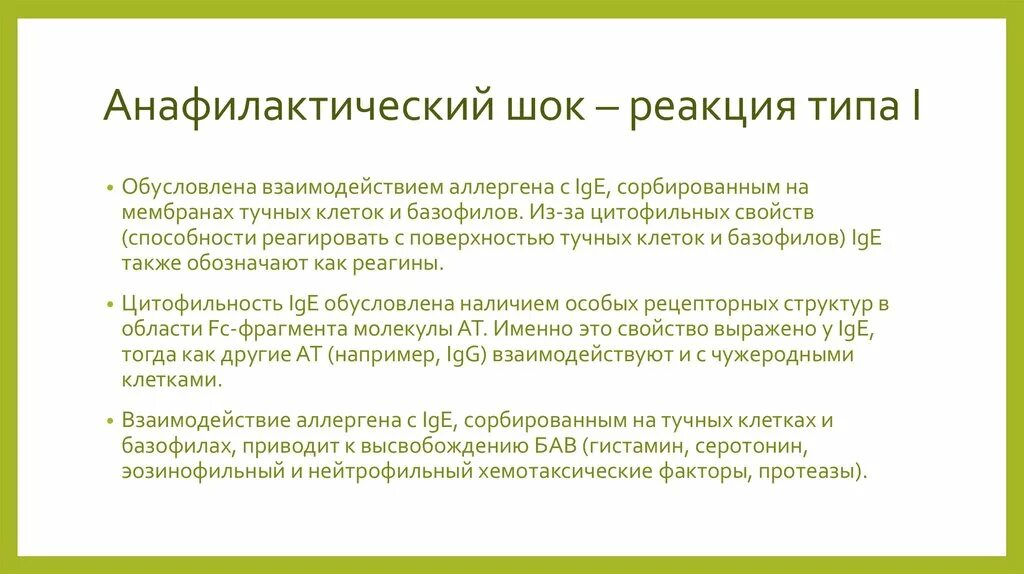 Анафилактический шок – реакция типа I

• Обусловлена взаимодействием аллергена с IgE, сорбированным на мембранах тучных клеток и базофилов. Из-за цитофильных свойств (способности реагировать с поверхностью тучных клеток и базофилов) IgE также обозначают как реагины.

• Цитофильность IgE обусловлена наличием особых рецепторных структур в области Fc-фрагмента молекулы АТ. Именно это свойство выражено у IgE, тогда как другие АТ (например, IgG) взаимодействуют и с чужеродными клетками.

• Взаимодействие аллергена с IgE, сорбированным на тучных клетках и базофилах, приводит к высвобождению БАВ (гистамин, серотонин, эозинофильный и нейтрофильный хемотаксические факторы, протеазы).